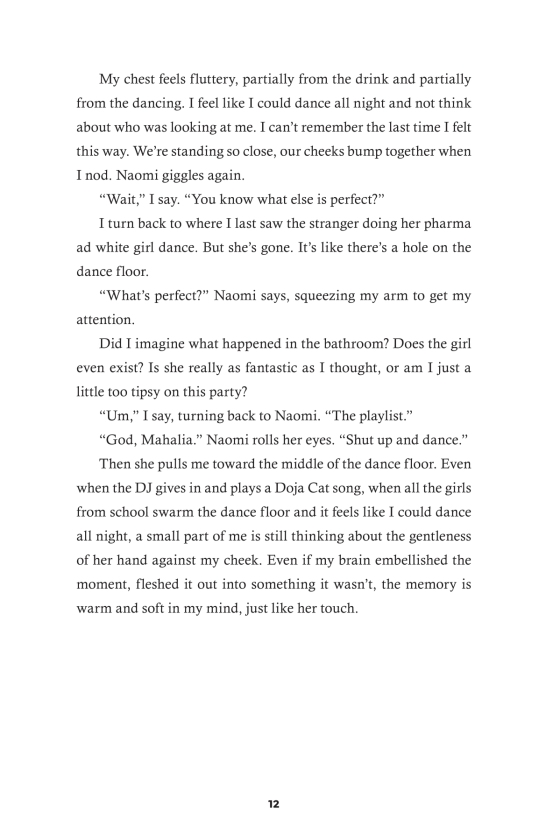 My chest feels fluttery, partially from the drink and partially from the dancing. I feel like I could dance all night and not think about who was looking at me. I can't remember the last time I felt this way. We're standing so close, our cheeks bump together when I nod. Naomi giggles again.

"Wait," I say. "You know what else is perfect?"

I turn back to where I last saw the stranger doing her pharma ad white girl dance. But she's gone. It's like there's a hole on the dance floor.

"What's perfect?" Naomi says, squeezing my arm to get my attention.

Did I imagine what happened in the bathroom? Does the girl even exist? Is she really as fantastic as I thought, or am I just a little too tipsy on this party?

"Um," I say, turning back to Naomi. "The playlist."

"God, Mahalia." Naomi rolls her eyes. "Shut up and dance."

Then she pulls me toward the middle of the dance floor. Even when the DJ gives in and plays a Doja Cat song, when all the girls from school swarm the dance floor and it feels like I could dance all night, a small part of me is still thinking about the gentleness of her hand against my cheek. Even if my brain embellished the moment, fleshed it out into something it wasn't, the memory is warm and soft in my mind, just like her touch.

12